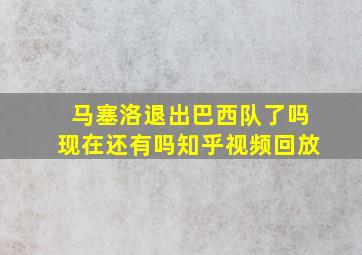 马塞洛退出巴西队了吗
现在还有吗知乎视频回放